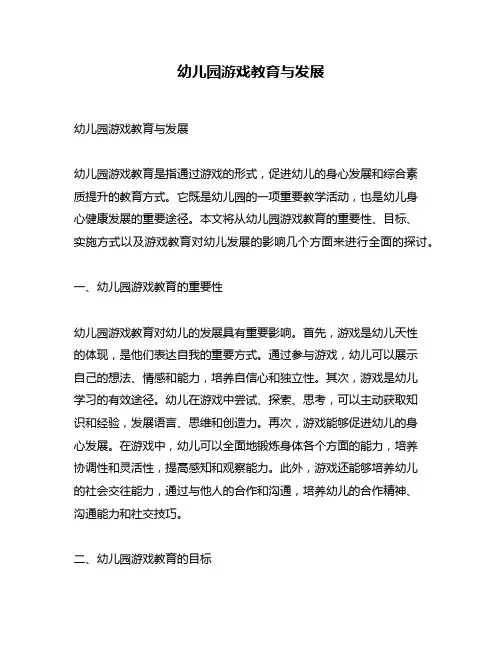 幼儿园游戏教育与发展

幼儿园游戏教育与发展

幼儿园游戏教育是指通过游戏的形式，促进幼儿的身心发展和综合素质提升的教育方式。它既是幼儿园的一项重要教学活动，也是幼儿身心健康发展的重要途径。本文将从幼儿园游戏教育的重要性、目标、实施方式以及游戏教育对幼儿发展的影响几个方面来进行全面的探讨。

一、幼儿园游戏教育的重要性

幼儿园游戏教育对幼儿的发展具有重要影响。首先，游戏是幼儿天性的体现，是他们表达自我的重要方式。通过参与游戏，幼儿可以展示自己的想法、情感和能力，培养自信心和独立性。其次，游戏是幼儿学习的有效途径。幼儿在游戏中尝试、探索、思考，可以主动获取知识和经验，发展语言、思维和创造力。再次，游戏能够促进幼儿的身心发展。在游戏中，幼儿可以全面地锻炼身体各个方面的能力，培养协调性和灵活性，提高感知和观察能力。此外，游戏还能够培养幼儿的社会交往能力，通过与他人的合作和沟通，培养幼儿的合作精神、沟通能力和社交技巧。

二、幼儿园游戏教育的目标